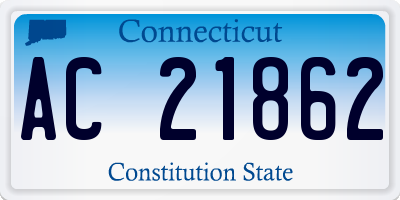 Connecticut

AC 21862

Constitution State